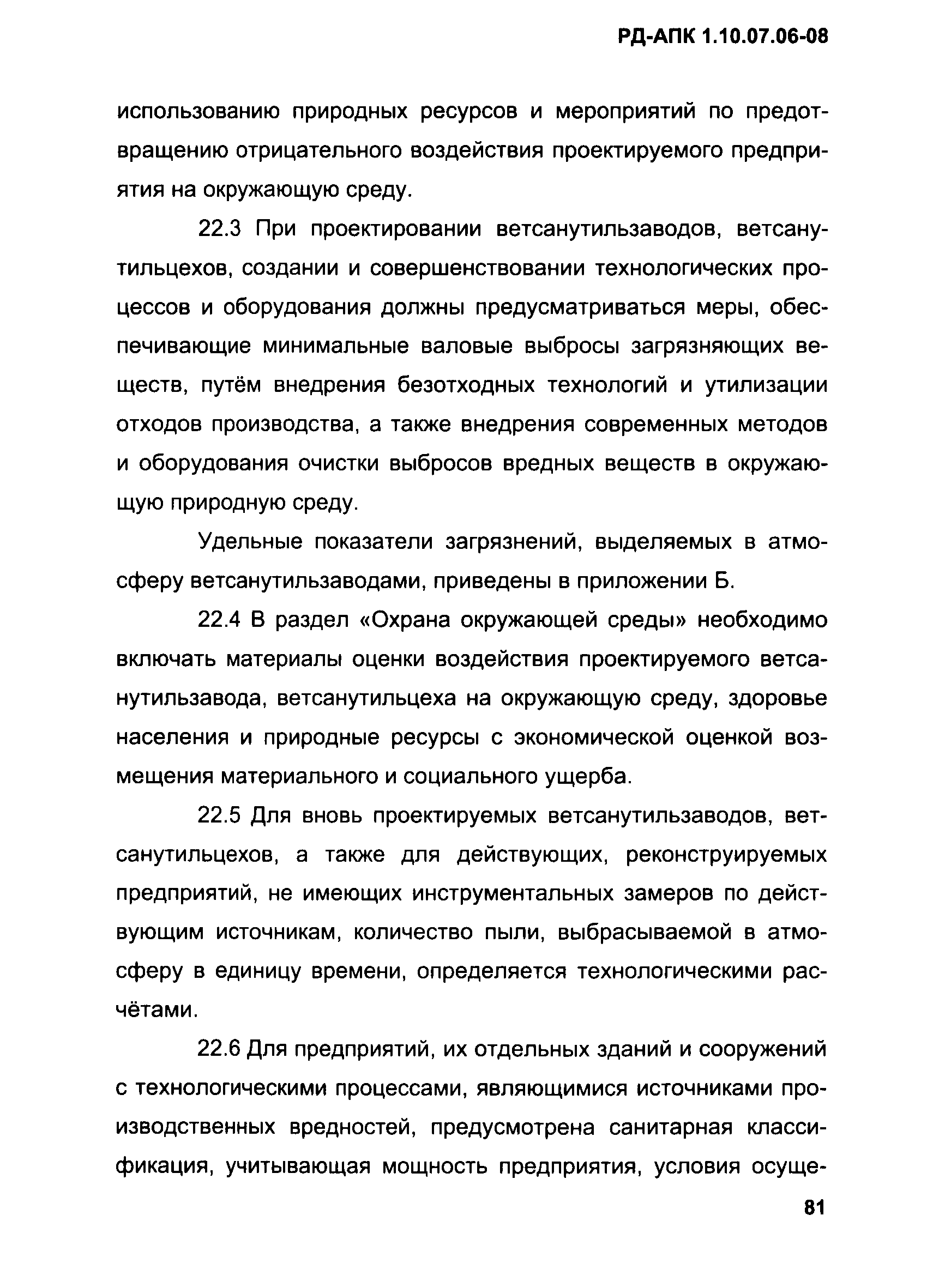 РД-АПК 1.10.07.06-08

использованию природных ресурсов и мероприятий по предотвращению отрицательного воздействия проектируемого предприятия на окружающую среду.

22.3 При проектировании ветсанутильзаводов, ветсанутильцехов, создании и совершенствовании технологических процессов и оборудования должны предусматриваться меры, обеспечивающие минимальные валовые выбросы загрязняющих веществ, путём внедрения безотходных технологий и утилизации отходов производства, а также внедрения современных методов и оборудования очистки выбросов вредных веществ в окружающую природную среду.

Удельные показатели загрязнений, выделяемых в атмосферу ветсанутильзаводами, приведены в приложении Б.

22.4 В раздел «Охрана окружающей среды» необходимо включать материалы оценки воздействия проектируемого ветсанутильзавода, ветсанутильцеха на окружающую среду, здоровье населения и природные ресурсы с экономической оценкой возмещения материального и социального ущерба.

22.5 Для вновь проектируемых ветсанутильзаводов, ветсанутильцехов, а также для действующих, реконструируемых предприятий, не имеющих инструментальных замеров по действующим источникам, количество пыли, выбрасываемой в атмосферу в единицу времени, определяется технологическими расчётами.

22.6 Для предприятий, их отдельных зданий и сооружений с технологическими процессами, являющимися источниками производственных вредностей, предусмотрена санитарная классификация, учитывающая мощность предприятия, условия осуще-

81